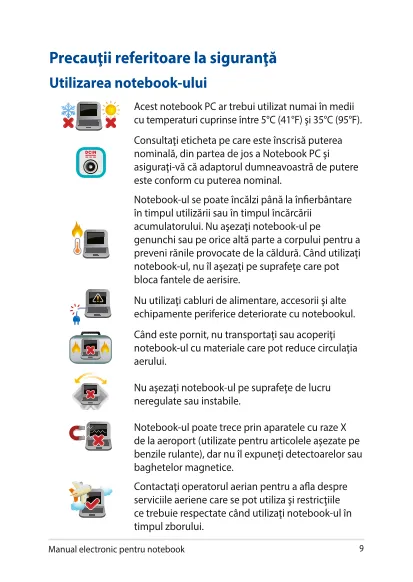 Precauţii referitoare la siguranţă

Utilizarea notebook-ului

Acest notebook PC ar trebui utilizat numai în medii cu temperaturi cuprinse între 5°C (41°F) şi 35°C (95°F).

DCIN

Consultaţi eticheta pe care este înscrisă puterea nominală, din partea de jos a Notebook PC şi asiguraţi-vă că adaptorul dumneavoastră de putere este conform cu puterea nominal.

Notebook-ul se poate încălzi până la înfierbântare în timpul utilizării sau în timpul încărcării acumulatorului. Nu aşezaţi notebook-ul pe genunchi sau pe orice altă parte a corpului pentru a preveni rănile provocate de la căldură. Când utilizaţi notebook-ul, nu îl aşezaţi pe suprafeţe care pot bloca fantele de aerisire.

Nu utilizaţi cabluri de alimentare, accesorii şi alte echipamente periferice deteriorate cu notebookul.

Când este pornit, nu transportaţi sau acoperiţi notebook-ul cu materiale care pot reduce circulaţia aerului.

Nu aşezaţi notebook-ul pe suprafeţe de lucru neregulate sau instabile.

Notebook-ul poate trece prin aparatele cu raze X de la aeroport (utilizate pentru articolele aşezate pe benzile rulante), dar nu îl expuneţi detectoarelor sau baghetelor magnetice.

Contactaţi operatorul aerian pentru a afla despre serviciile aeriene care se pot utiliza şi restricţiile ce trebuie respectate când utilizaţi notebook-ul în timpul zborului.

Manual electronic pentru notebook

9